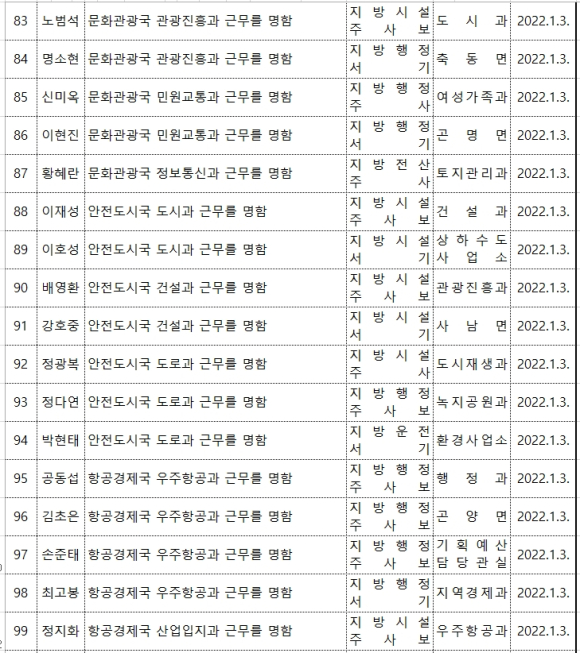 | 83 | 노범석 | 문화관광국 관광진흥과 근무를 명함 | 지방시설주사보 | 도시과 | 2022.1.3. |
|---|---|---|---|---|---|
| 84 | 명소현 | 문화관광국 관광진흥과 근무를 명함 | 지방행정서기 | 축동면 | 2022.1.3. |
| 85 | 신미옥 | 문화관광국 민원교통과 근무를 명함 | 지방행정주사 | 여성가족과 | 2022.1.3. |
| 86 | 이현진 | 문화관광국 민원교통과 근무를 명함 | 지방행정서기 | 곤명면 | 2022.1.3. |
| 87 | 황혜란 | 문화관광국 정보통신과 근무를 명함 | 지방전산주사 | 토지관리과 | 2022.1.3. |
| 88 | 이재성 | 안전도시국 도시과 근무를 명함 | 지방시설주사보 | 건설과 | 2022.1.3. |
| 89 | 이호성 | 안전도시국 도시과 근무를 명함 | 지방시설서기 | 상하수도사업소 | 2022.1.3. |
| 90 | 배영환 | 안전도시국 건설과 근무를 명함 | 지방시설주사보 | 관광진흥과 | 2022.1.3. |
| 91 | 강호중 | 안전도시국 건설과 근무를 명함 | 지방시설서기 | 사남면 | 2022.1.3. |
| 92 | 정광복 | 안전도시국 도로과 근무를 명함 | 지방시설주사 | 도시재생과 | 2022.1.3. |
| 93 | 정다연 | 안전도시국 도로과 근무를 명함 | 지방행정주사보 | 녹지공원과 | 2022.1.3. |
| 94 | 박현태 | 안전도시국 도로과 근무를 명함 | 지방운전서기 | 환경사업소 | 2022.1.3. |
| 95 | 공동섭 | 항공경제국 우주항공과 근무를 명함 | 지방행정주사보 | 행정과 | 2022.1.3. |
| 96 | 김초은 | 항공경제국 우주항공과 근무를 명함 | 지방행정주사보 | 곤양면 | 2022.1.3. |
| 97 | 손준태 | 항공경제국 우주항공과 근무를 명함 | 지방행정주사보 | 기획예산담당관실 | 2022.1.3. |
| 98 | 최고봉 | 항공경제국 우주항공과 근무를 명함 | 지방행정서기 | 지역경제과 | 2022.1.3. |
| 99 | 정지화 | 항공경제국 산업입지과 근무를 명함 | 지방시설주사보 | 우주항공과 | 2022.1.3. |